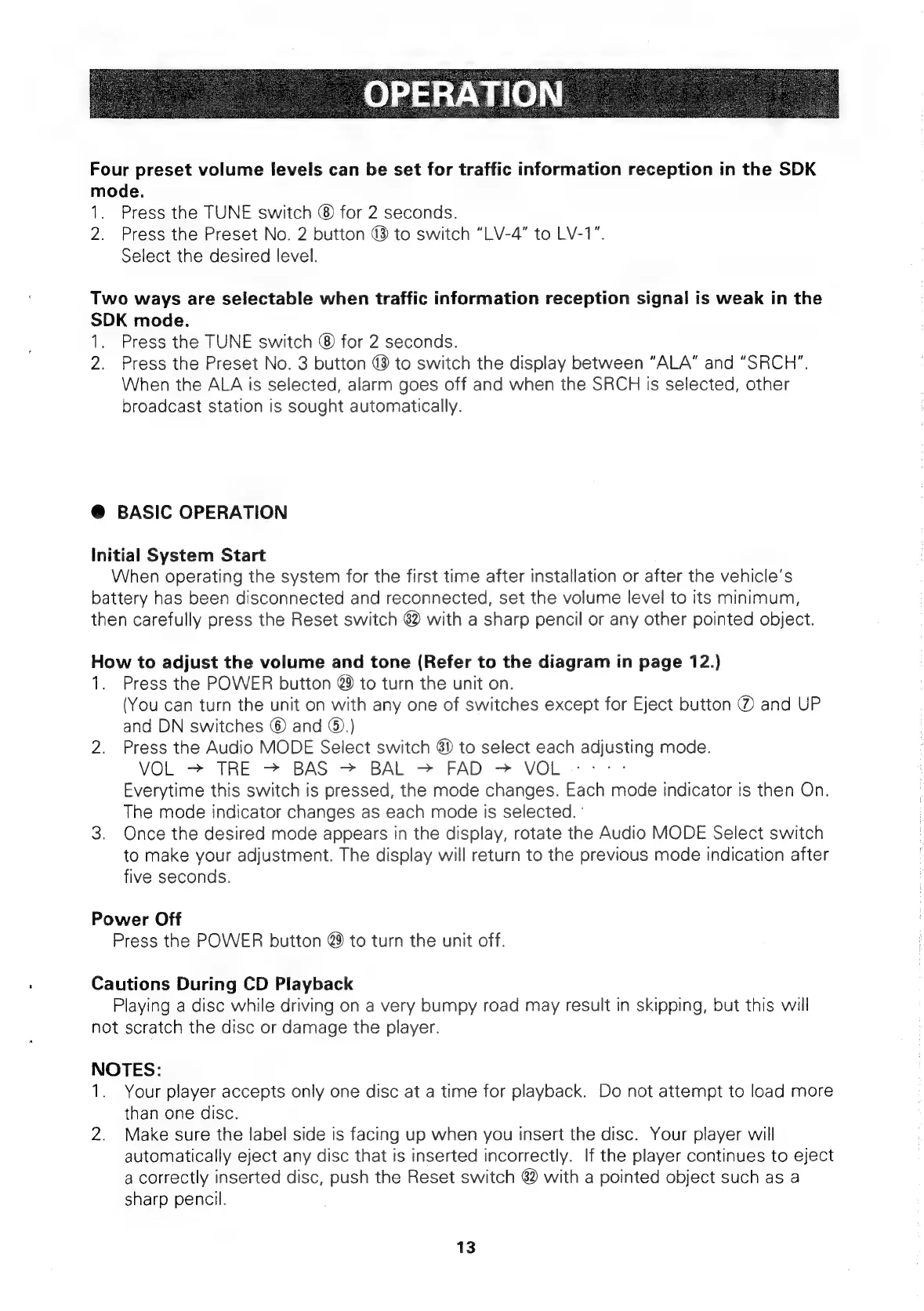 OPERATION

Four preset volume levels can be set for traffic information reception in the SDK mode.
1. Press the TUNE switch ⑧ for 2 seconds.
2. Press the Preset No. 2 button ⑬ to switch "LV-4" to LV-1".
Select the desired level.

Two ways are selectable when traffic information reception signal is weak in the SDK mode.
1. Press the TUNE switch ⑧ for 2 seconds.
2. Press the Preset No. 3 button ⑬ to switch the display between "ALA" and "SRCH".
When the ALA is selected, alarm goes off and when the SRCH is selected, other broadcast station is sought automatically.

● BASIC OPERATION

Initial System Start
When operating the system for the first time after installation or after the vehicle's battery has been disconnected and reconnected, set the volume level to its minimum, then carefully press the Reset switch ㉜ with a sharp pencil or any other pointed object.

How to adjust the volume and tone (Refer to the diagram in page 12.)
1. Press the POWER button ㉙ to turn the unit on.
(You can turn the unit on with any one of switches except for Eject button ⑦ and UP and DN switches ⑥ and ⑤.)
2. Press the Audio MODE Select switch ㉛ to select each adjusting mode.
VOL → TRE → BAS → BAL → FAD → VOL · · · ·
Everytime this switch is pressed, the mode changes. Each mode indicator is then On. The mode indicator changes as each mode is selected.
3. Once the desired mode appears in the display, rotate the Audio MODE Select switch to make your adjustment. The display will return to the previous mode indication after five seconds.

Power Off
Press the POWER button ㉙ to turn the unit off.

Cautions During CD Playback
Playing a disc while driving on a very bumpy road may result in skipping, but this will not scratch the disc or damage the player.

NOTES:
1. Your player accepts only one disc at a time for playback. Do not attempt to load more than one disc.
2. Make sure the label side is facing up when you insert the disc. Your player will automatically eject any disc that is inserted incorrectly. If the player continues to eject a correctly inserted disc, push the Reset switch ㉜ with a pointed object such as a sharp pencil.

13